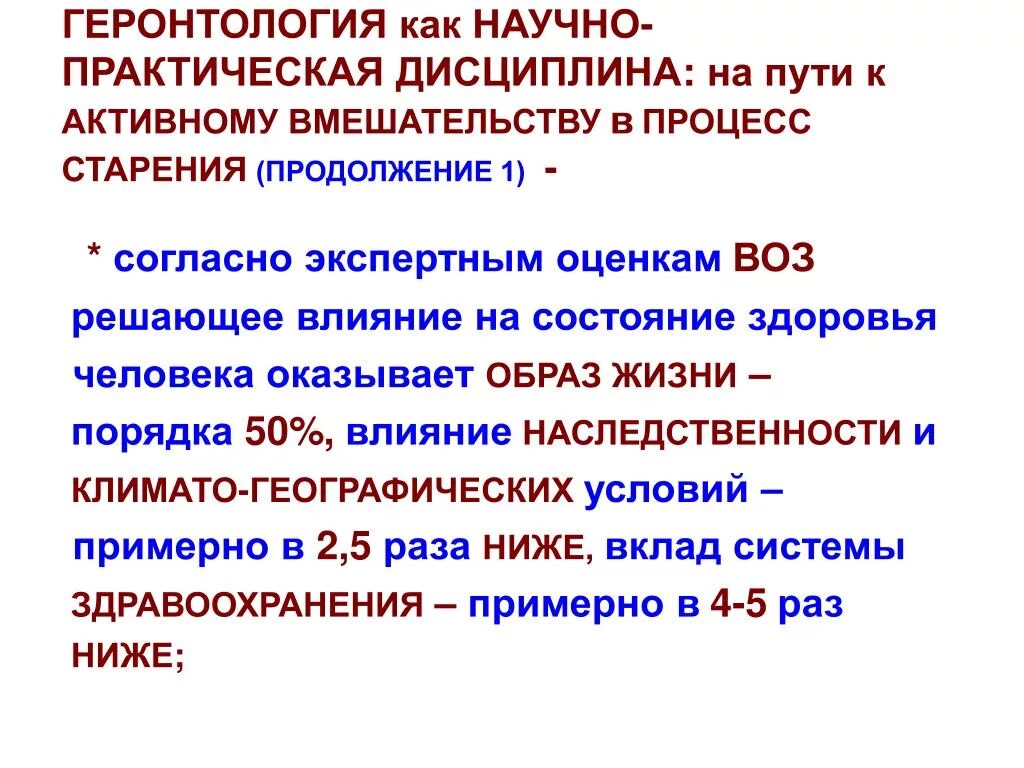 ГЕРОНТОЛОГИЯ как НАУЧНО-ПРАКТИЧЕСКАЯ ДИСЦИПЛИНА: на пути к АКТИВНОМУ ВМЕШАТЕЛЬСТВУ в ПРОЦЕСС СТАРЕНИЯ (ПРОДОЛЖЕНИЕ 1) -

* согласно экспертным оценкам ВОЗ решающее влияние на состояние здоровья человека оказывает ОБРАЗ ЖИЗНИ – порядка 50%, влияние НАСЛЕДСТВЕННОСТИ и КЛИМАТО-ГЕОГРАФИЧЕСКИХ условий – примерно в 2,5 раза НИЖЕ, вклад системы ЗДРАВООХРАНЕНИЯ – примерно в 4-5 раз НИЖЕ;